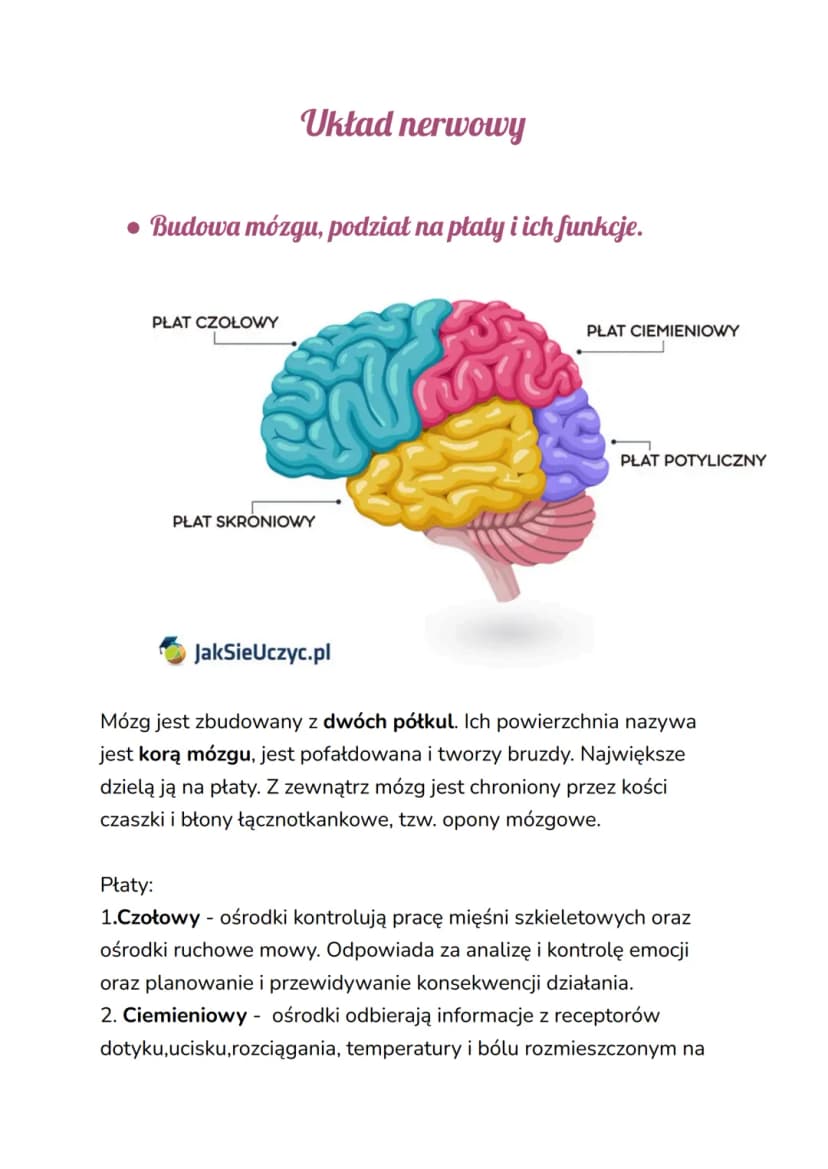 Układ nerwowy

• Budowa mózgu, podział na płaty i ich funkcje.

PŁAT CZOŁOWY

PŁAT CIEMIENIOWY

PŁAT POTYLICZNY

PŁAT SKRONIOWY

JakSieUczyc.pl

Mózg jest zbudowany z dwóch półkul. Ich powierzchnia nazywa jest korą mózgu, jest pofałdowana i tworzy bruzdy. Największe dzielą ją na płaty. Z zewnątrz mózg jest chroniony przez kości czaszki i błony łącznotkankowe, tzw. opony mózgowe.

Płaty:
1.Czołowy - ośrodki kontrolują pracę mięśni szkieletowych oraz ośrodki ruchowe mowy. Odpowiada za analizę i kontrolę emocji oraz planowanie i przewidywanie konsekwencji działania.
2. Ciemieniowy - ośrodki odbierają informacje z receptorów dotyku,ucisku,rozciągania, temperatury i bólu rozmieszczonym na